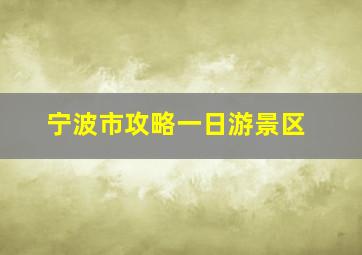 宁波市攻略一日游景区